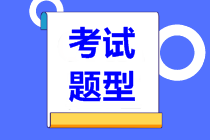 考试
题型